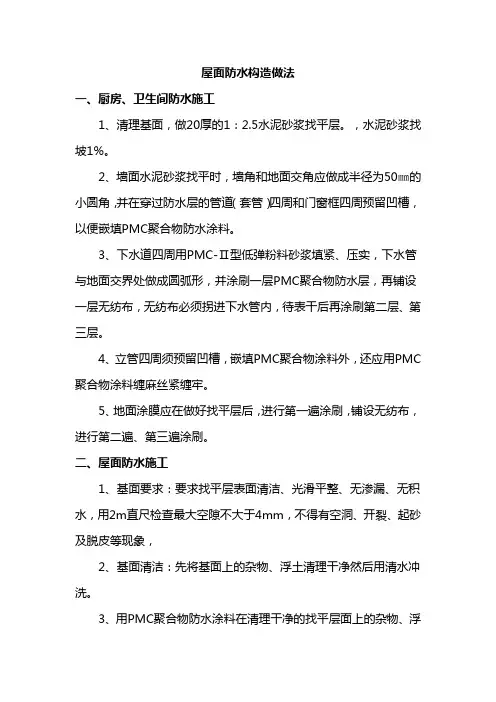 屋面防水构造做法

一、厨房、卫生间防水施工

1、清理基面，做20厚的1：2.5水泥砂浆找平层。，水泥砂浆找坡1%。

2、墙面水泥砂浆找平时，墙角和地面交角应做成半径为50㎜的小圆角，并在穿过防水层的管道（套管）四周和门窗框四周预留凹槽，以便嵌填PMC聚合物防水涂料。

3、下水道四周用PMC-Ⅱ型低弹粉料砂浆填紧、压实，下水管与地面交界处做成圆弧形，并涂刷一层PMC聚合物防水层，再铺设一层无纺布，无纺布必须拐进下水管内，待表干后再涂刷第二层、第三层。

4、立管四周须预留凹槽，嵌填PMC聚合物涂料外，还应用PMC聚合物涂料缠麻丝紧缠牢。

5、地面涂膜应在做好找平层后，进行第一遍涂刷，铺设无纺布，进行第二遍、第三遍涂刷。

二、屋面防水施工

1、基面要求：要求找平层表面清洁、光滑平整、无渗漏、无积水，用2m直尺检查最大空隙不大于4mm，不得有空洞、开裂、起砂及脱皮等现象，

2、基面清洁：先将基面上的杂物、浮土清理干净然后用清水冲洗。

3、用PMC聚合物防水涂料在清理干净的找平层面上的杂物、浮